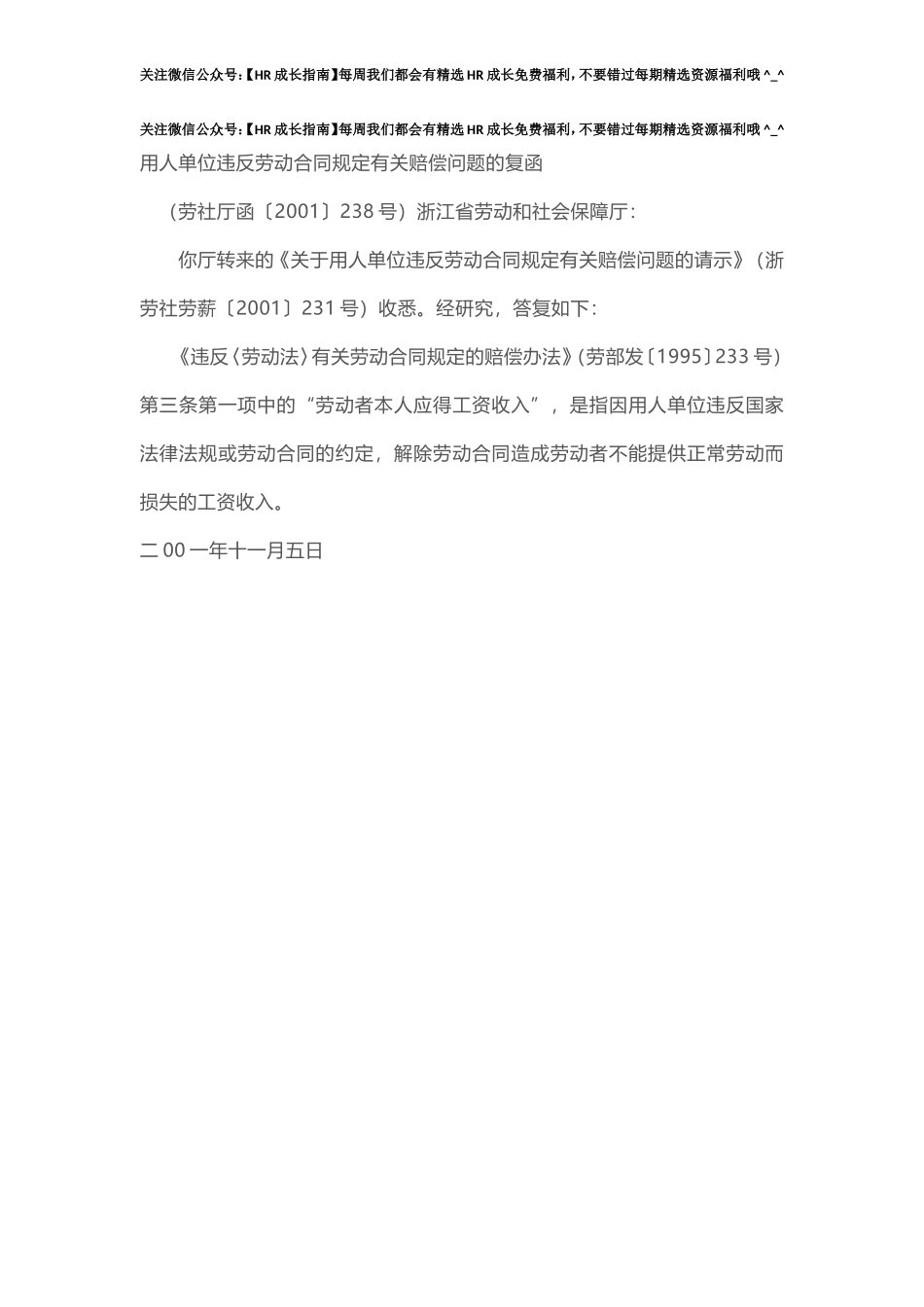 关注微信公众号:【HR成长指南】每周我们都会有精选HR成长免费福利,不要错过每期精选资源福利哦^_^

关注微信公众号:【HR成长指南】每周我们都会有精选HR成长免费福利,不要错过每期精选资源福利哦^_^

用人单位违反劳动合同规定有关赔偿问题的复函

（劳社厅函〔2001〕238号）浙江省劳动和社会保障厅：

你厅转来的《关于用人单位违反劳动合同规定有关赔偿问题的请示》（浙劳社劳薪〔2001〕231号）收悉。经研究，答复如下：

《违反〈劳动法〉有关劳动合同规定的赔偿办法》(劳部发〔1995〕233号)第三条第一项中的“劳动者本人应得工资收入”，是指因用人单位违反国家法律法规或劳动合同的约定，解除劳动合同造成劳动者不能提供正常劳动而损失的工资收入。

二00一年十一月五日